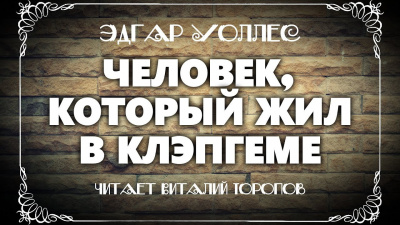 ЭДГАР УОЛЛЕС

ЧЕЛОВЕК, КОТОРЫЙ ЖИЛ В КЛЭПГЕМЕ

ЧИТАЕТ ВИТАЛИЙ ТОРОПОВ